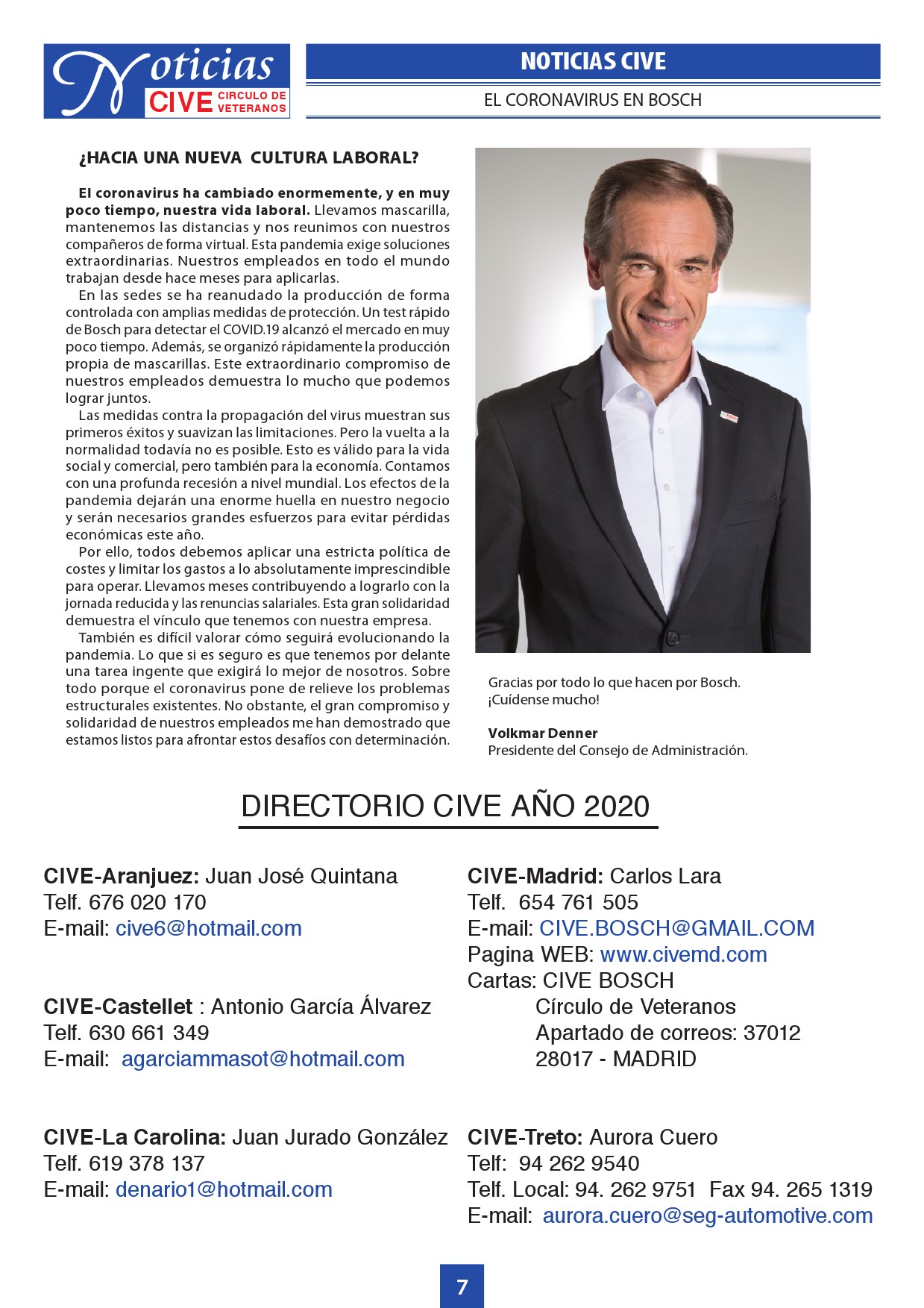 Noticias CIVE CIRCULO DE VETERANOS

NOTICIAS CIVE

EL CORONAVIRUS EN BOSCH

¿HACIA UNA NUEVA CULTURA LABORAL?

El coronavirus ha cambiado enormemente, y en muy poco tiempo, nuestra vida laboral. Llevamos mascarilla, mantenemos las distancias y nos reunimos con nuestros compañeros de forma virtual. Esta pandemia exige soluciones extraordinarias. Nuestros empleados en todo el mundo trabajan desde hace meses para aplicarlas.

En las sedes se ha reanudado la producción de forma controlada con amplias medidas de protección. Un test rápido de Bosch para detectar el COVID.19 alcanzó el mercado en muy poco tiempo. Además, se organizó rápidamente la producción propia de mascarillas. Este extraordinario compromiso de nuestros empleados demuestra lo mucho que podemos lograr juntos.

Las medidas contra la propagación del virus muestran sus primeros éxitos y suavizan las limitaciones. Pero la vuelta a la normalidad todavía no es posible. Esto es válido para la vida social y comercial, pero también para la economía. Contamos con una profunda recesión a nivel mundial. Los efectos de la pandemia dejarán una enorme huella en nuestro negocio y serán necesarios grandes esfuerzos para evitar pérdidas económicas este año.

Por ello, todos debemos aplicar una estricta política de costes y limitar los gastos a lo absolutamente imprescindible para operar. Llevamos meses contribuyendo a lograrlo con la jornada reducida y las renuncias salariales. Esta gran solidaridad demuestra el vínculo que tenemos con nuestra empresa.

También es difícil valorar cómo seguirá evolucionando la pandemia. Lo que si es seguro es que tenemos por delante una tarea ingente que exigirá lo mejor de nosotros. Sobre todo porque el coronavirus pone de relieve los problemas estructurales existentes. No obstante, el gran compromiso y solidaridad de nuestros empleados me han demostrado que estamos listos para afrontar estos desafíos con determinación.

Gracias por todo lo que hacen por Bosch. ¡Cuídense mucho!

Volkmar Denner
Presidente del Consejo de Administración.

DIRECTORIO CIVE AÑO 2020

CIVE-Aranjuez: Juan José Quintana
Telf. 676 020 170
E-mail: cive6@hotmail.com

CIVE-Castellet : Antonio García Álvarez
Telf. 630 661 349
E-mail: agarciammasot@hotmail.com

CIVE-La Carolina: Juan Jurado González
Telf. 619 378 137
E-mail: denario1@hotmail.com

CIVE-Madrid: Carlos Lara
Telf. 654 761 505
E-mail: CIVE.BOSCH@GMAIL.COM
Pagina WEB: www.civemd.com
Cartas: CIVE BOSCH
Círculo de Veteranos
Apartado de correos: 37012
28017 - MADRID

CIVE-Treto: Aurora Cuero
Telf: 94 262 9540
Telf. Local: 94. 262 9751 Fax 94. 265 1319
E-mail: aurora.cuero@seg-automotive.com

7